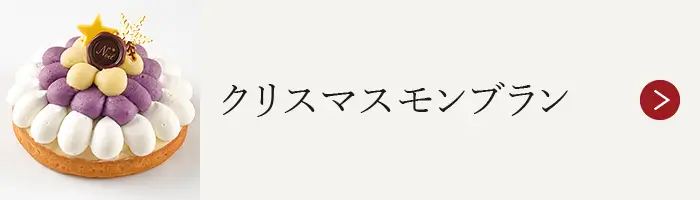 Noël

クリスマスモンブラン